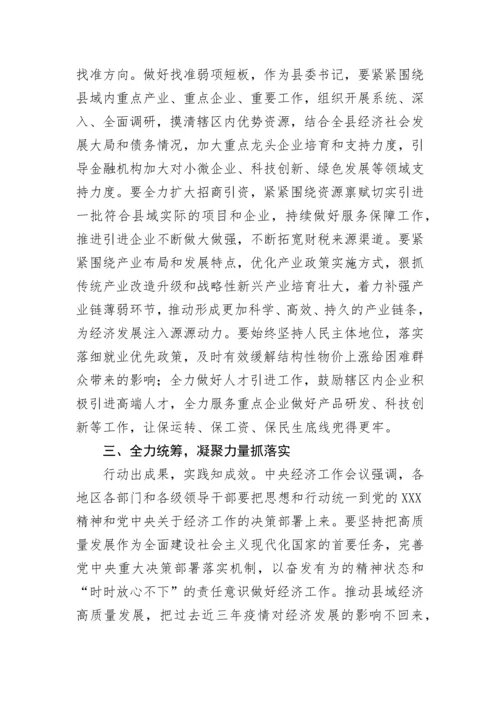 找准方向。做好找准弱项短板，作为县委书记，要紧紧围绕县域内重点产业、重点企业、重要工作，组织开展系统、深入、全面调研，摸清辖区内优势资源，结合全县经济社会发展大局和债务情况，加大重点龙头企业培育和支持力度，引导金融机构加大对小微企业、科技创新、绿色发展等领域支持力度。要全力扩大招商引资，紧紧围绕资源禀赋切实引进一批符合县域实际的项目和企业，持续做好服务保障工作，推进引进企业不断做大做强，不断拓宽财税来源渠道。要紧紧围绕产业布局和发展特点，优化产业政策实施方式，狠抓传统产业改造升级和战略性新兴产业培育壮大，着力补强产业链薄弱环节，推动形成更加科学、高效、持久的产业链条，为经济发展注入源源动力。要始终坚持人民主体地位，落实落细就业优先政策，及时有效缓解结构性物价上涨给困难群众带来的影响；全力做好人才引进工作，鼓励辖区内企业积极引进高端人才，全力服务重点企业做好产品研发、科技创新等工作，让保运转、保工资、保民生底线兜得更牢。

三、全力统筹，凝聚力量抓落实

行动出成果，实践知成效。中央经济工作会议强调，各地区各部门和各级领导干部要把思想和行动统一到党的XXX精神和党中央关于经济工作的决策部署上来。要坚持把高质量发展作为全面建设社会主义现代化国家的首要任务，完善党中央重大决策部署落实机制，以奋发有为的精神状态和“时时放心不下”的责任意识做好经济工作。推动县域经济高质量发展，把过去近三年疫情对经济发展的影响不回来，